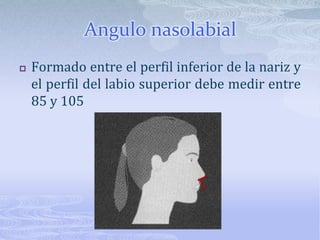 Angulo nasolabial

Formado entre el perfil inferior de la nariz y el perfil del labio superior debe medir entre 85 y 105